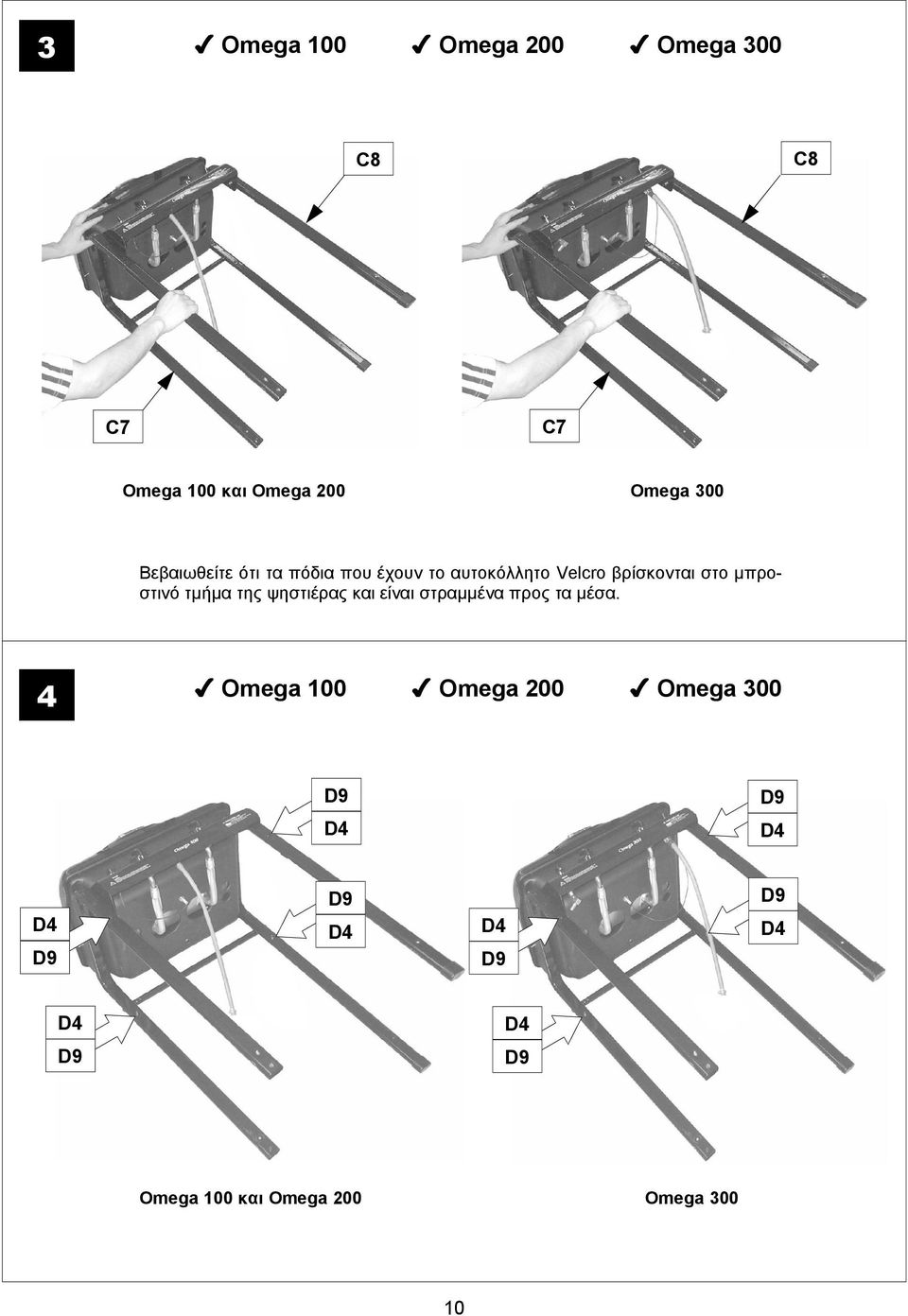 3

✓ Omega 100 ✓ Omega 200 ✓ Omega 300

C8

C8

C7

C7

Omega 100 και Omega 200

Omega 300

Βεβαιωθείτε ότι τα πόδια που έχουν το αυτοκόλλητο Velcro βρίσκονται στο μπροστινό τμήμα της ψηστιέρας και είναι στραμμένα προς τα μέσα.

4

✓ Omega 100 ✓ Omega 200 ✓ Omega 300

D9
D4

D9
D4

D4
D9

D9
D4

D4
D9

D9
D4

D4
D9

D4
D9

Omega 100 και Omega 200

Omega 300

10